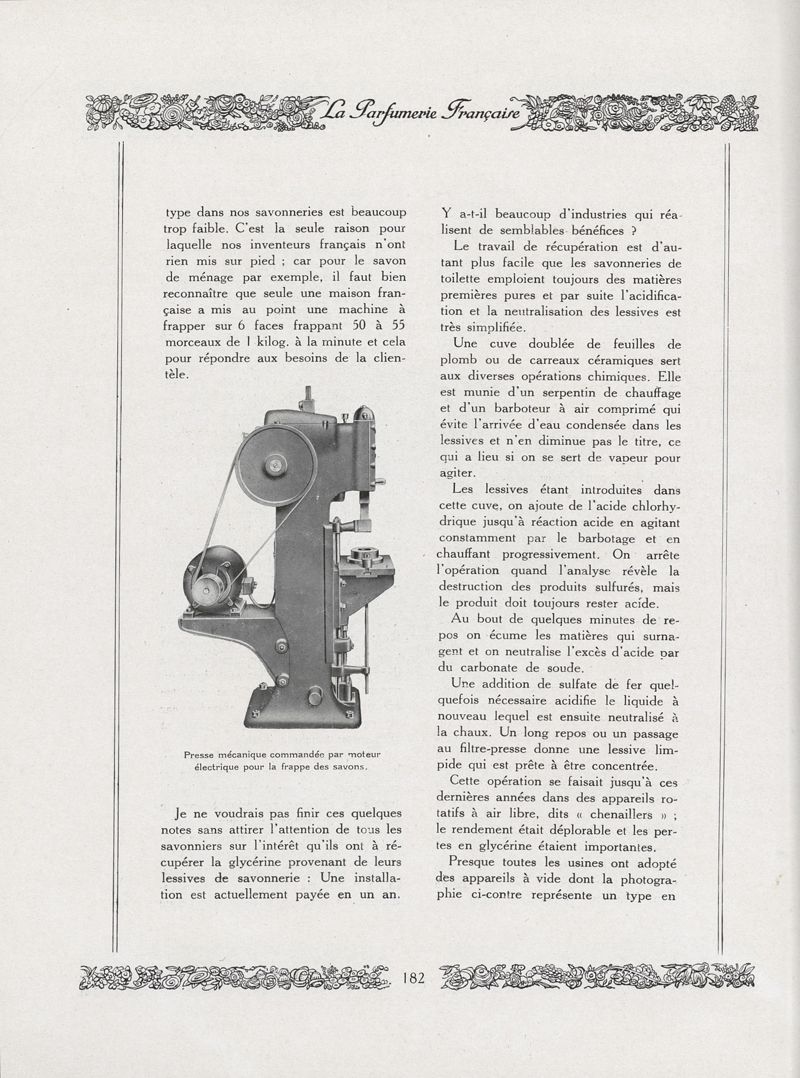 La Parfumerie Française

type dans nos savonneries est beaucoup trop faible. C'est la seule raison pour laquelle nos inventeurs français n'ont rien mis sur pied ; car pour le savon de ménage par exemple, il faut bien reconnaître que seule une maison française a mis au point une machine à frapper sur 6 faces frappant 50 à 55 morceaux de 1 kilog. à la minute et cela pour répondre aux besoins de la clientèle.

Presse mécanique commandée par moteur électrique pour la frappe des savons.

Je ne voudrais pas finir ces quelques notes sans attirer l'attention de tous les savonniers sur l'intérêt qu'ils ont à récupérer la glycérine provenant de leurs lessives de savonnerie : Une installation est actuellement payée en un an.

Y a-t-il beaucoup d'industries qui réalisent de semblables bénéfices ?

Le travail de récupération est d'autant plus facile que les savonneries de toilette emploient toujours des matières premières pures et par suite l'acidification et la neutralisation des lessives est très simplifiée.

Une cuve doublée de feuilles de plomb ou de carreaux céramiques sert aux diverses opérations chimiques. Elle est munie d'un serpentin de chauffage et d'un barboteur à air comprimé qui évite l'arrivée d'eau condensée dans les lessives et n'en diminue pas le titre, ce qui a lieu si on se sert de vapeur pour agiter.

Les lessives étant introduites dans cette cuve, on ajoute de l'acide chlorhydrique jusqu'à réaction acide en agitant constamment par le barbotage et en chauffant progressivement. On arrête l'opération quand l'analyse révèle la destruction des produits sulfurés, mais le produit doit toujours rester acide.

Au bout de quelques minutes de repos on écume les matières qui surnagent et on neutralise l'excès d'acide par du carbonate de soude.

Une addition de sulfate de fer quelquefois nécessaire acidifie le liquide à nouveau lequel est ensuite neutralisé à la chaux. Un long repos ou un passage au filtre-presse donne une lessive limpide qui est prête à être concentrée.

Cette opération se faisait jusqu'à ces dernières années dans des appareils rotatifs à air libre, dits « chenaillers » ; le rendement était déplorable et les pertes en glycérine étaient importantes.

Presque toutes les usines ont adopté des appareils à vide dont la photographie ci-contre représente un type en

182